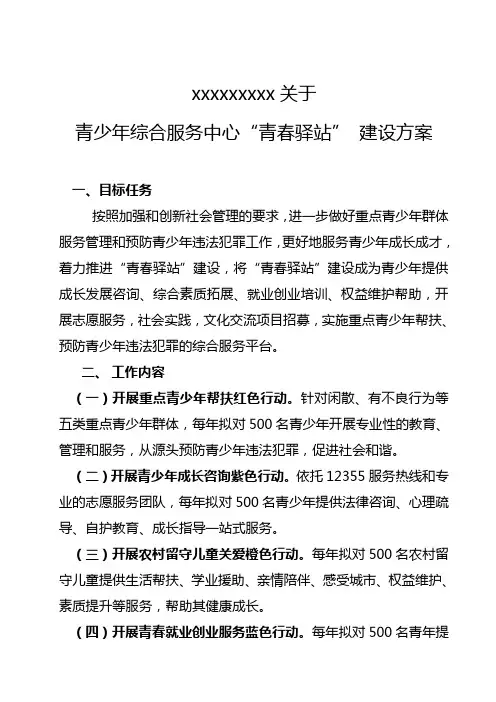 xxxxxxxxx 关于

青少年综合服务中心“青春驿站” 建设方案

一、目标任务

按照加强和创新社会管理的要求，进一步做好重点青少年群体服务管理和预防青少年违法犯罪工作，更好地服务青少年成长成才，着力推进“青春驿站”建设，将“青春驿站”建设成为青少年提供成长发展咨询、综合素质拓展、就业创业培训、权益维护帮助，开展志愿服务，社会实践，文化交流项目招募，实施重点青少年帮扶、预防青少年违法犯罪的综合服务平台。

二、 工作内容

（一）开展重点青少年帮扶红色行动。针对闲散、有不良行为等五类重点青少年群体，每年拟对 500 名青少年开展专业性的教育、管理和服务，从源头预防青少年违法犯罪，促进社会和谐。

（二）开展青少年成长咨询紫色行动。依托 12355 服务热线和专业的志愿服务团队，每年拟对 500 名青少年提供法律咨询、心理疏导、自护教育、成长指导一站式服务。

（三）开展农村留守儿童关爱橙色行动。每年拟对 500 名农村留守儿童提供生活帮扶、学业援助、亲情陪伴、感受城市、权益维护、素质提升等服务，帮助其健康成长。

（四）开展青春就业创业服务蓝色行动。每年拟对 500 名青年提